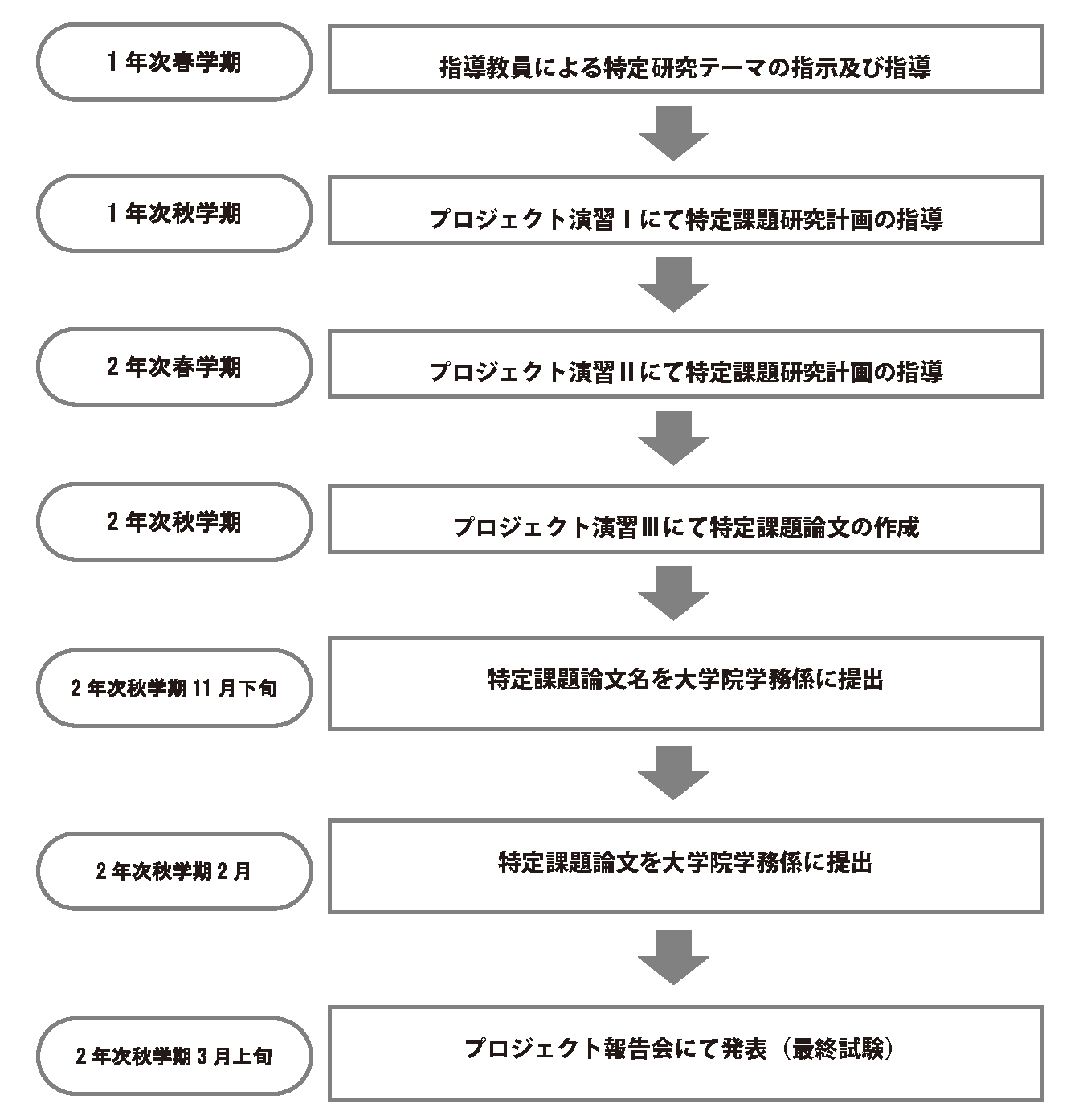 1年次春学期

指導教員による特定研究テーマの指示及び指導

1年次秋学期

プロジェクト演習Ⅰにて特定課題研究計画の指導

2年次春学期

プロジェクト演習Ⅱにて特定課題研究計画の指導

2年次秋学期

プロジェクト演習Ⅲにて特定課題論文の作成

2年次秋学期11月下旬

特定課題論文名を大学院学務係に提出

2年次秋学期2月

特定課題論文を大学院学務係に提出

2年次秋学期3月上旬

プロジェクト報告会にて発表（最終試験）